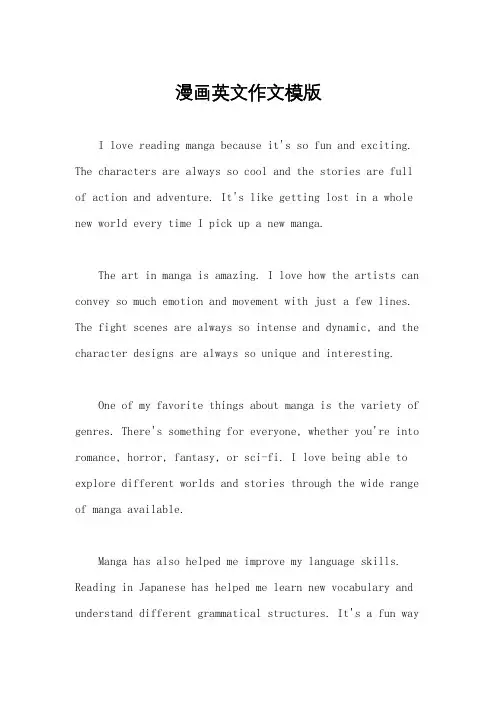 漫画英文作文模版

I love reading manga because it's so fun and exciting. The characters are always so cool and the stories are full of action and adventure. It's like getting lost in a whole new world every time I pick up a new manga.

The art in manga is amazing. I love how the artists can convey so much emotion and movement with just a few lines. The fight scenes are always so intense and dynamic, and the character designs are always so unique and interesting.

One of my favorite things about manga is the variety of genres. There's something for everyone, whether you're into romance, horror, fantasy, or sci-fi. I love being able to explore different worlds and stories through the wide range of manga available.

Manga has also helped me improve my language skills. Reading in Japanese has helped me learn new vocabulary and understand different grammatical structures. It's a fun way